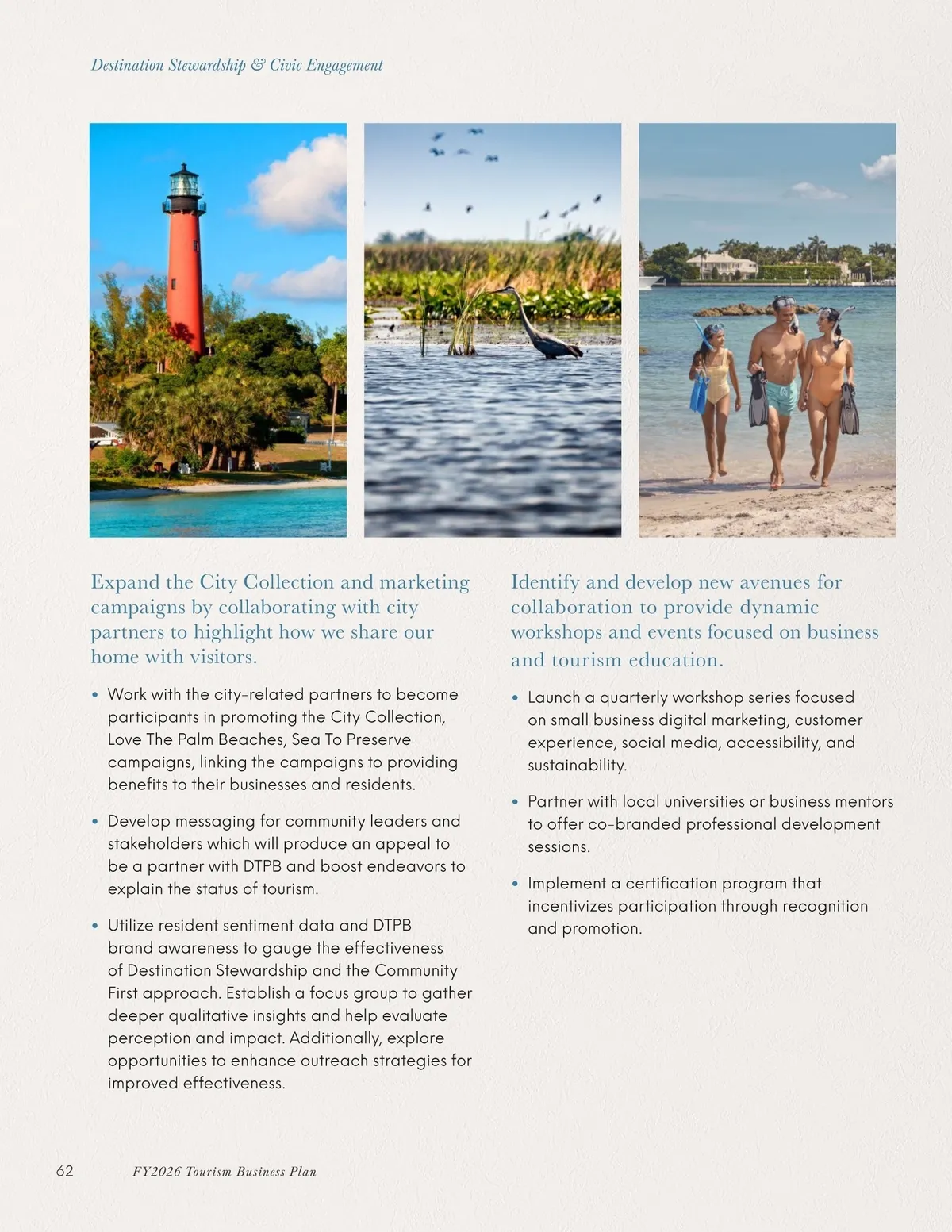 Destination Stewardship & Civic Engagement

Expand the City Collection and marketing campaigns by collaborating with city partners to highlight how we share our home with visitors.

• Work with the city-related partners to become participants in promoting the City Collection, Love The Palm Beaches, Sea To Preserve campaigns, linking the campaigns to providing benefits to their businesses and residents.

• Develop messaging for community leaders and stakeholders which will produce an appeal to be a partner with DTPB and boost endeavors to explain the status of tourism.

• Utilize resident sentiment data and DTPB brand awareness to gauge the effectiveness of Destination Stewardship and the Community First approach. Establish a focus group to gather deeper qualitative insights and help evaluate perception and impact. Additionally, explore opportunities to enhance outreach strategies for improved effectiveness.

Identify and develop new avenues for collaboration to provide dynamic workshops and events focused on business and tourism education.

• Launch a quarterly workshop series focused on small business digital marketing, customer experience, social media, accessibility, and sustainability.

• Partner with local universities or business mentors to offer co-branded professional development sessions.

• Implement a certification program that incentivizes participation through recognition and promotion.

62 FY2026 Tourism Business Plan